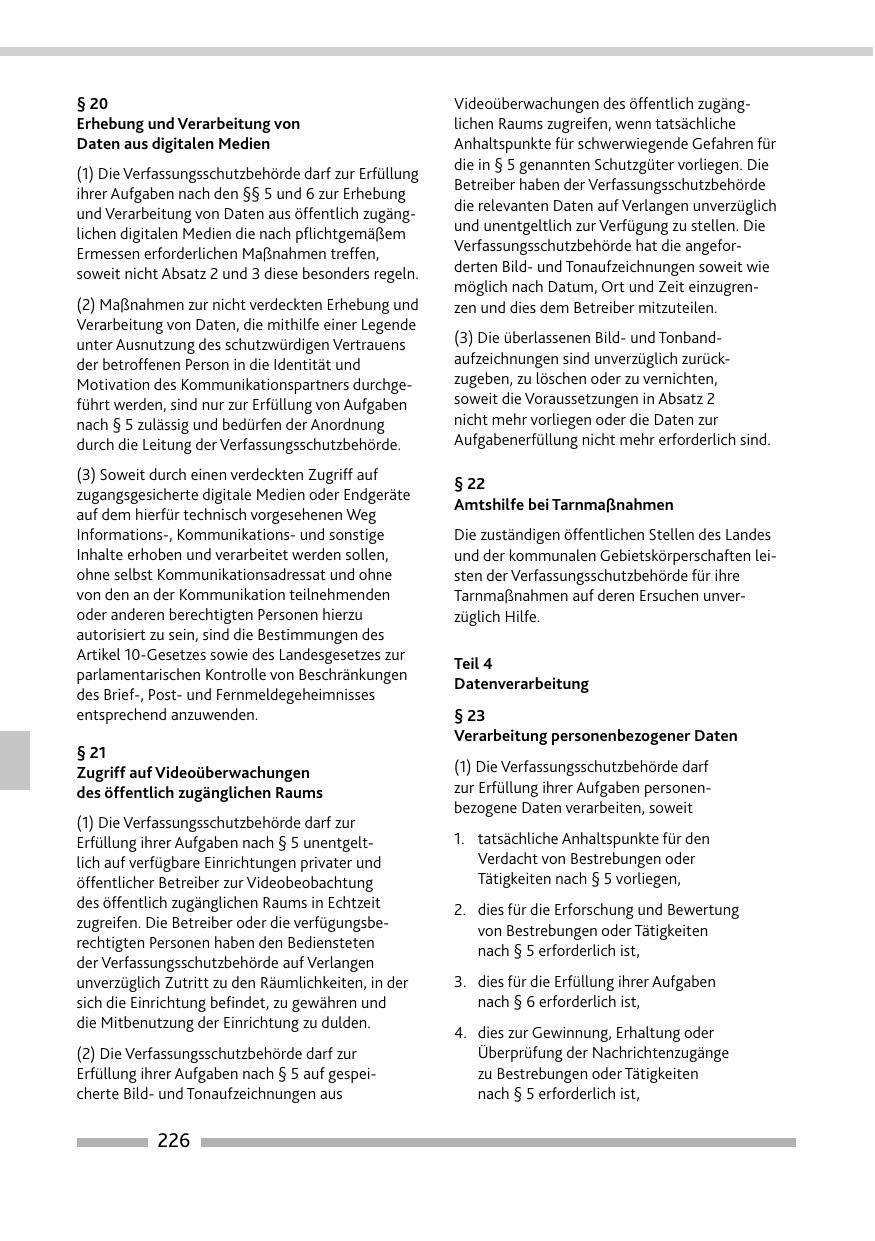 § 20
Erhebung und Verarbeitung von Daten aus digitalen Medien

(1) Die Verfassungsschutzbehörde darf zur Erfüllung ihrer Aufgaben nach den §§ 5 und 6 zur Erhebung und Verarbeitung von Daten aus öffentlich zugänglichen digitalen Medien die nach pflichtgemäßem Ermessen erforderlichen Maßnahmen treffen, soweit nicht Absatz 2 und 3 diese besonders regeln.

(2) Maßnahmen zur nicht verdeckten Erhebung und Verarbeitung von Daten, die mithilfe einer Legende unter Ausnutzung des schutzwürdigen Vertrauens der betroffenen Person in die Identität und Motivation des Kommunikationspartners durchgeführt werden, sind nur zur Erfüllung von Aufgaben nach § 5 zulässig und bedürfen der Anordnung durch die Leitung der Verfassungsschutzbehörde.

(3) Soweit durch einen verdeckten Zugriff auf zugangsgesicherte digitale Medien oder Endgeräte auf dem hierfür technisch vorgesehenen Weg Informations-, Kommunikations- und sonstige Inhalte erhoben und verarbeitet werden sollen, ohne selbst Kommunikationsadressat und ohne von den an der Kommunikation teilnehmenden oder anderen berechtigten Personen hierzu autorisiert zu sein, sind die Bestimmungen des Artikel 10-Gesetzes sowie des Landesgesetzes zur parlamentarischen Kontrolle von Beschränkungen des Brief-, Post- und Fernmeldegeheimnisses entsprechend anzuwenden.

§ 21
Zugriff auf Videoüberwachungen des öffentlich zugänglichen Raums

(1) Die Verfassungsschutzbehörde darf zur Erfüllung ihrer Aufgaben nach § 5 unentgeltlich auf verfügbare Einrichtungen privater und öffentlicher Betreiber zur Videobeobachtung des öffentlich zugänglichen Raums in Echtzeit zugreifen. Die Betreiber oder die verfügungsberechtigten Personen haben den Bediensteten der Verfassungsschutzbehörde auf Verlangen unverzüglich Zutritt zu den Räumlichkeiten, in der sich die Einrichtung befindet, zu gewähren und die Mitbenutzung der Einrichtung zu dulden.

(2) Die Verfassungsschutzbehörde darf zur Erfüllung ihrer Aufgaben nach § 5 auf gespeicherte Bild- und Tonaufzeichnungen aus Videoüberwachungen des öffentlich zugänglichen Raums zugreifen, wenn tatsächliche Anhaltspunkte für schwerwiegende Gefahren für die in § 5 genannten Schutzgüter vorliegen. Die Betreiber haben der Verfassungsschutzbehörde die relevanten Daten auf Verlangen unverzüglich und unentgeltlich zur Verfügung zu stellen. Die Verfassungsschutzbehörde hat die angeforderten Bild- und Tonaufzeichnungen soweit wie möglich nach Datum, Ort und Zeit einzugrenzen und dies dem Betreiber mitzuteilen.

(3) Die überlassenen Bild- und Tonbandaufzeichnungen sind unverzüglich zurückzugeben, zu löschen oder zu vernichten, soweit die Voraussetzungen in Absatz 2 nicht mehr vorliegen oder die Daten zur Aufgabenerfüllung nicht mehr erforderlich sind.

§ 22
Amtshilfe bei Tarnmaßnahmen

Die zuständigen öffentlichen Stellen des Landes und der kommunalen Gebietskörperschaften leisten der Verfassungsschutzbehörde für ihre Tarnmaßnahmen auf deren Ersuchen unverzüglich Hilfe.

Teil 4
Datenverarbeitung

§ 23
Verarbeitung personenbezogener Daten

(1) Die Verfassungsschutzbehörde darf zur Erfüllung ihrer Aufgaben personenbezogene Daten verarbeiten, soweit

1. tatsächliche Anhaltspunkte für den Verdacht von Bestrebungen oder Tätigkeiten nach § 5 vorliegen,

2. dies für die Erforschung und Bewertung von Bestrebungen oder Tätigkeiten nach § 5 erforderlich ist,

3. dies für die Erfüllung ihrer Aufgaben nach § 6 erforderlich ist,

4. dies zur Gewinnung, Erhaltung oder Überprüfung der Nachrichtenzugänge zu Bestrebungen oder Tätigkeiten nach § 5 erforderlich ist,

226